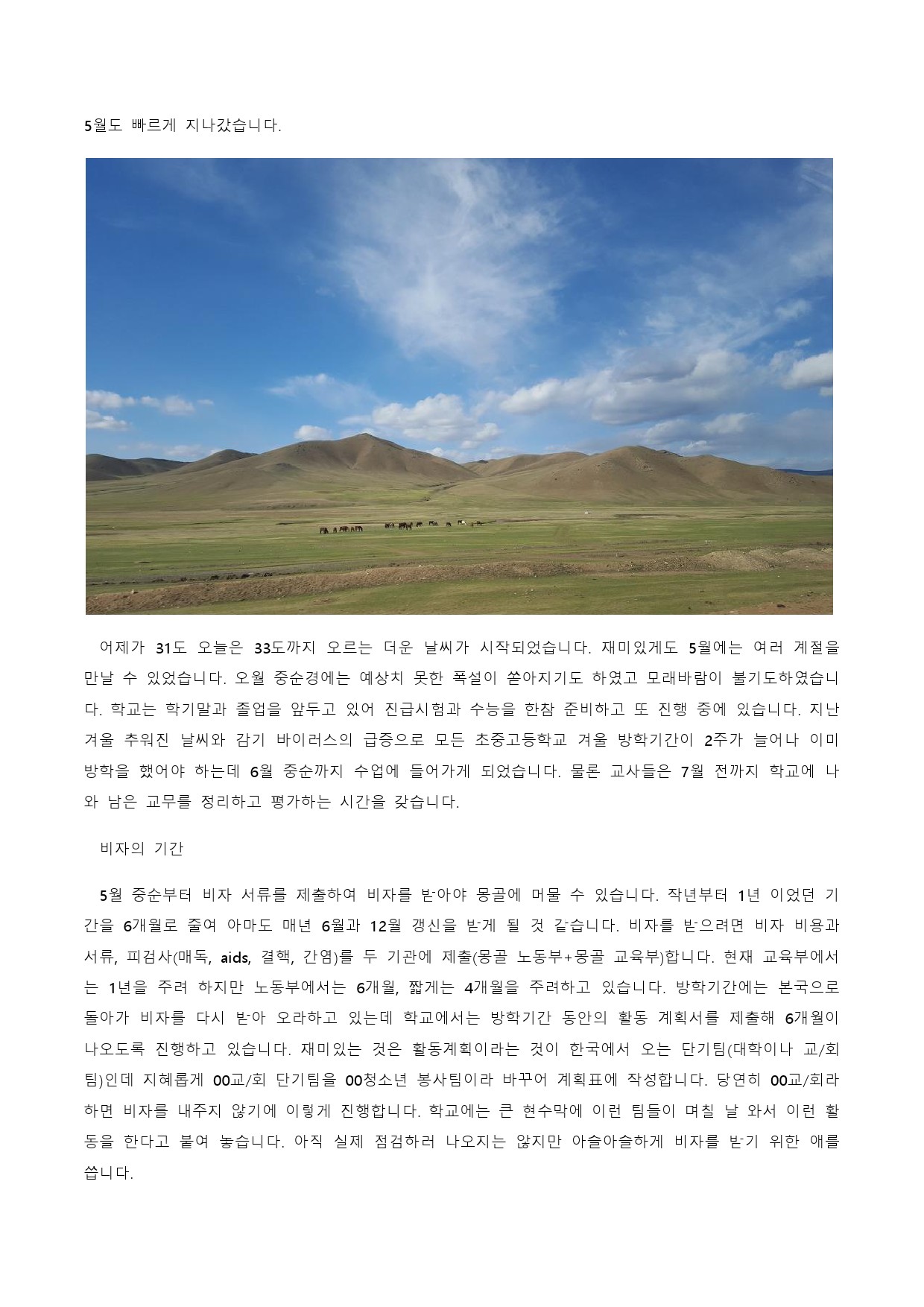 5월도 빠르게 지나갔습니다.

어제가 31도 오늘은 33도까지 오르는 더운 날씨가 시작되었습니다. 재미있게도 5월에는 여러 계절을 만날 수 있었습니다. 오월 중순경에는 예상치 못한 폭설이 쏟아지기도 하였고 모래바람이 불기도하였습니다. 학교는 학기말과 졸업을 앞두고 있어 진급시험과 수능을 한참 준비하고 또 진행 중에 있습니다. 지난 겨울 추워진 날씨와 감기 바이러스의 급증으로 모든 초중고등학교 겨울 방학기간이 2주가 늘어나 이미 방학을 했어야 하는데 6월 중순까지 수업에 들어가게 되었습니다. 물론 교사들은 7월 전까지 학교에 나와 남은 교무를 정리하고 평가하는 시간을 갖습니다.

비자의 기간

5월 중순부터 비자 서류를 제출하여 비자를 받아야 몽골에 머물 수 있습니다. 작년부터 1년 이었던 기간을 6개월로 줄여 아마도 매년 6월과 12월 갱신을 받게 될 것 같습니다. 비자를 받으려면 비자 비용과 서류, 피검사(매독, aids, 결핵, 간염)를 두 기관에 제출(몽골 노동부+몽골 교육부)합니다. 현재 교육부에서는 1년을 주려 하지만 노동부에서는 6개월, 짧게는 4개월을 주려하고 있습니다. 방학기간에는 본국으로 돌아가 비자를 다시 받아 오라하고 있는데 학교에서는 방학기간 동안의 활동 계획서를 제출해 6개월이 나오도록 진행하고 있습니다. 재미있는 것은 활동계획이라는 것이 한국에서 오는 단기팀(대학이나 교/회팀)인데 지혜롭게 00교/회 단기팀을 00청소년 봉사팀이라 바꾸어 계획표에 작성합니다. 당연히 00교/회라 하면 비자를 내주지 않기에 이렇게 진행합니다. 학교에는 큰 현수막에 이런 팀들이 며칠 날 와서 이런 활동을 한다고 붙여 놓습니다. 아직 실제 점검하러 나오지는 않지만 아슬아슬하게 비자를 받기 위한 애를 씁니다.